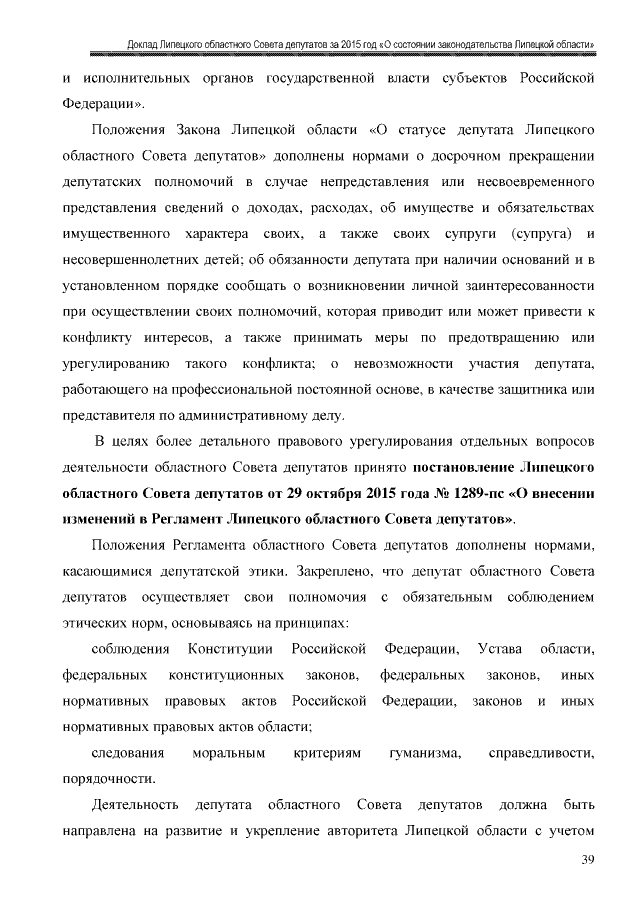 Доклад Липецкого областного Совета депутатов за 2015 год «О состоянии законодательства Липецкой области»

и исполнительных органов государственной власти субъектов Российской Федерации».

Положения Закона Липецкой области «О статусе депутата Липецкого областного Совета депутатов» дополнены нормами о досрочном прекращении депутатских полномочий в случае непредставления или несвоевременного представления сведений о доходах, расходах, об имуществе и обязательствах имущественного характера своих, а также своих супруги (супруга) и несовершеннолетних детей; об обязанности депутата при наличии оснований и в установленном порядке сообщать о возникновении личной заинтересованности при осуществлении своих полномочий, которая приводит или может привести к конфликту интересов, а также принимать меры по предотвращению или урегулированию такого конфликта; о невозможности участия депутата, работающего на профессиональной постоянной основе, в качестве защитника или представителя по административному делу.

В целях более детального правового урегулирования отдельных вопросов деятельности областного Совета депутатов принято постановление Липецкого областного Совета депутатов от 29 октября 2015 года № 1289-пс «О внесении изменений в Регламент Липецкого областного Совета депутатов».

Положения Регламента областного Совета депутатов дополнены нормами, касающимися депутатской этики. Закреплено, что депутат областного Совета депутатов осуществляет свои полномочия с обязательным соблюдением этических норм, основываясь на принципах:

соблюдения Конституции Российской Федерации, Устава области, федеральных конституционных законов, федеральных законов, иных нормативных правовых актов Российской Федерации, законов и иных нормативных правовых актов области;

следования моральным критериям гуманизма, справедливости, порядочности.

Деятельность депутата областного Совета депутатов должна быть направлена на развитие и укрепление авторитета Липецкой области с учетом

39